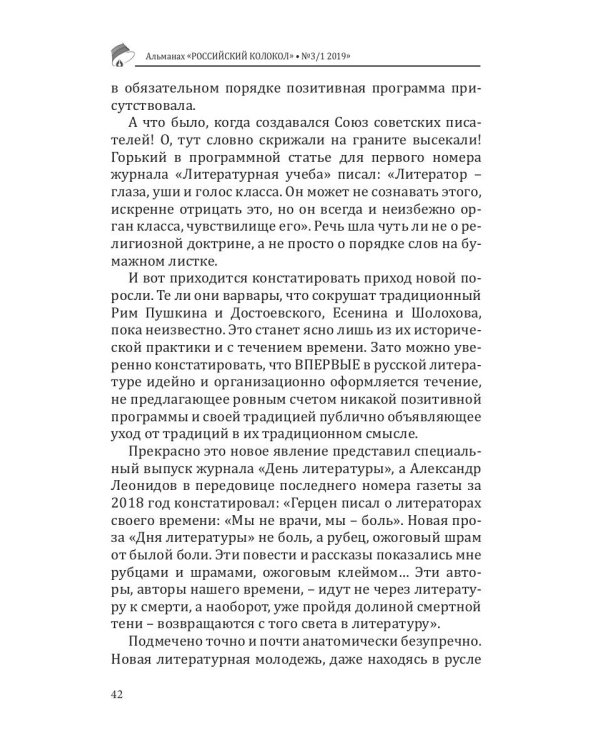 Альманах «РОССИЙСКИЙ КОЛОКОЛ» • №3/1 2019»

в обязательном порядке позитивная программа присутствовала.

А что было, когда создавался Союз советских писателей! О, тут словно скрижали на граните высекали! Горький в программной статье для первого номера журнала «Литературная учеба» писал: «Литератор – глаза, уши и голос класса. Он может не сознавать этого, искренне отрицать это, но он всегда и неизбежно орган класса, чувствилище его». Речь шла чуть ли не о религиозной доктрине, а не просто о порядке слов на бумажном листке.

И вот приходится констатировать приход новой поросли. Те ли они варвары, что сокрушат традиционный Рим Пушкина и Достоевского, Есенина и Шолохова, пока неизвестно. Это станет ясно лишь из их исторической практики и с течением времени. Зато можно уверенно констатировать, что ВПЕРВЫЕ в русской литературе идейно и организационно оформляется течение, не предлагающее ровным счетом никакой позитивной программы и своей традицией публично объявляющее уход от традиций в их традиционном смысле.

Прекрасно это новое явление представил специальный выпуск журнала «День литературы», а Александр Леонидов в передовице последнего номера газеты за 2018 год констатировал: «Герцен писал о литераторах своего времени: «Мы не врачи, мы – боль». Новая проза «Дня литературы» не боль, а рубец, ожоговый шрам от былой боли. Эти повести и рассказы показались мне рубцами и шрамами, ожоговым клеймом… Эти авторы, авторы нашего времени, – идут не через литературу к смерти, а наоборот, уже пройдя долиной смертной тени – возвращаются с того света в литературу».

Подмечено точно и почти анатомически безупречно. Новая литературная молодежь, даже находясь в русле

42